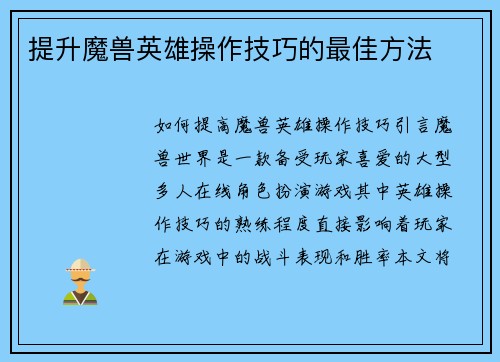 提升魔兽英雄操作技巧的最佳方法

如何提高魔兽英雄操作技巧引言魔兽世界是一款备受玩家喜爱的大型多人在线角色扮演游戏其中英雄操作技巧的熟练程度直接影响着玩家在游戏中的战斗表现和胜率本文将